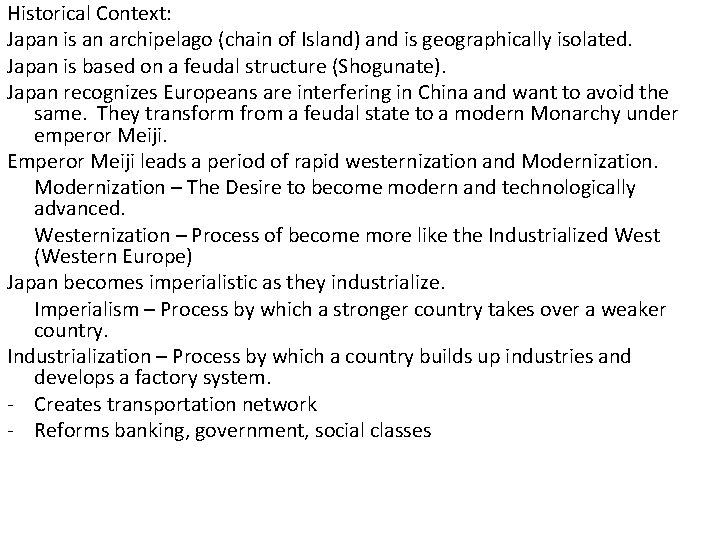 Historical Context:

Japan is an archipelago (chain of Island) and is geographically isolated.

Japan is based on a feudal structure (Shogunate).

Japan recognizes Europeans are interfering in China and want to avoid the same. They transform from a feudal state to a modern Monarchy under emperor Meiji.

Emperor Meiji leads a period of rapid westernization and Modernization.

Modernization – The Desire to become modern and technologically advanced.

Westernization – Process of become more like the Industrialized West (Western Europe)

Japan becomes imperialistic as they industrialize.

Imperialism – Process by which a stronger country takes over a weaker country.

Industrialization – Process by which a country builds up industries and develops a factory system.

- Creates transportation network
- Reforms banking, government, social classes